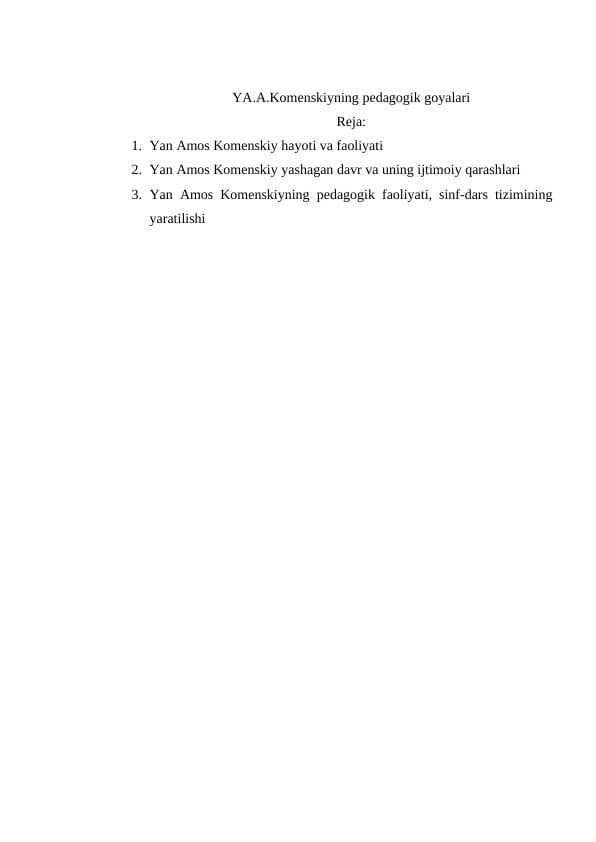 YA.A.Komenskiyning pedagogik goyalari

Reja:

1. Yan Amos Komenskiy hayoti va faoliyati
2. Yan Amos Komenskiy yashagan davr va uning ijtimoiy qarashlari
3. Yan Amos Komenskiyning pedagogik faoliyati, sinf-dars tizimining yaratilishi